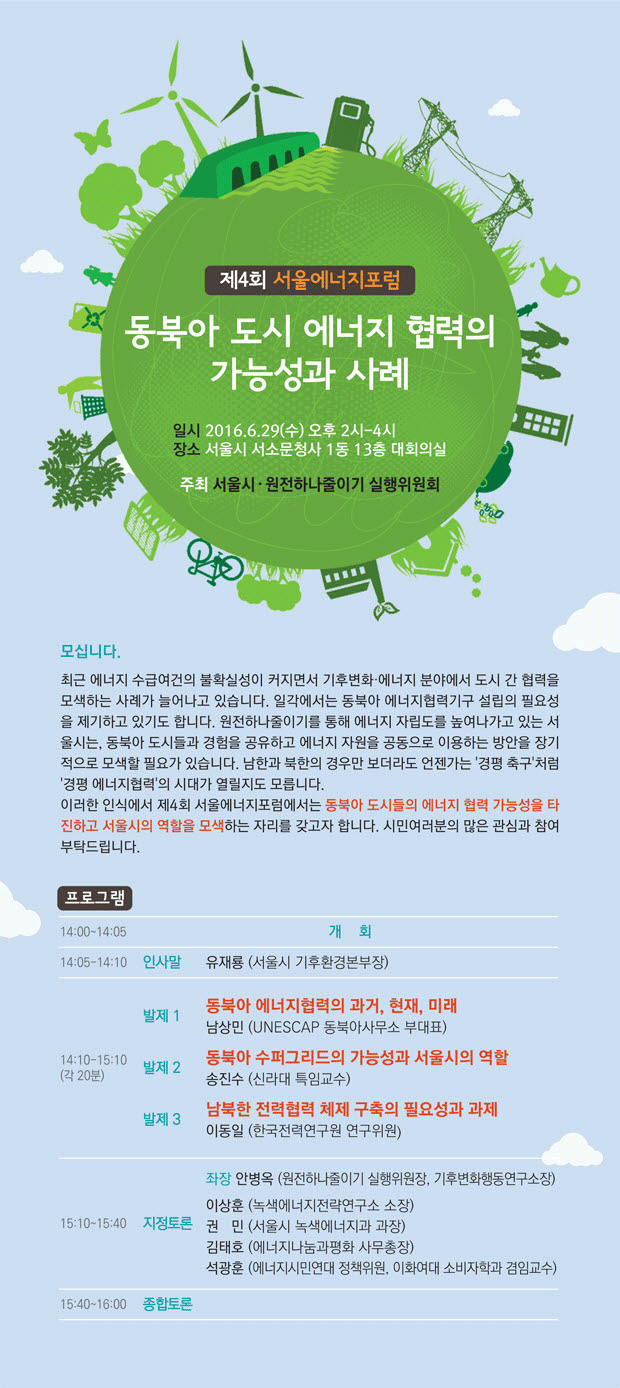 제4회 서울에너지포럼

동북아 도시 에너지 협력의 가능성과 사례

일시 2016.6.29(수) 오후 2시-4시
장소 서울시 서소문청사 1동 13층 대회의실

주최 서울시·원전하나줄이기 실행위원회

모십니다.

최근 에너지 수급여건의 불확실성이 커지면서 기후변화·에너지 분야에서 도시 간 협력을 모색하는 사례가 늘어나고 있습니다. 일각에서는 동북아 에너지협력기구 설립의 필요성을 제기하고 있기도 합니다. 원전하나줄이기를 통해 에너지 자립도를 높여나가고 있는 서울시는, 동북아 도시들과 경험을 공유하고 에너지 자원을 공동으로 이용하는 방안을 장기적으로 모색할 필요가 있습니다. 남한과 북한의 경우만 보더라도 언젠가는 '경평 축구'처럼 '경평 에너지협력'의 시대가 열릴지도 모릅니다.
이러한 인식에서 제4회 서울에너지포럼에서는 동북아 도시들의 에너지 협력 가능성을 타진하고 서울시의 역할을 모색하는 자리를 갖고자 합니다. 시민여러분의 많은 관심과 참여 부탁드립니다.

프로그램

14:00~14:05 개 회

14:05~14:10 인사말 유재룡 (서울시 기후환경본부장)

14:10~15:10 (각 20분)
발제 1 동북아 에너지협력의 과거, 현재, 미래
남상민 (UNESCAP 동북아사무소 부대표)
발제 2 동북아 수퍼그리드의 가능성과 서울시의 역할
송진수 (신라대 특임교수)
발제 3 남북한 전력협력 체제 구축의 필요성과 과제
이동일 (한국전력연구원 연구위원)

15:10~15:40 지정토론
좌장 안병옥 (원전하나줄이기 실행위원장, 기후변화행동연구소장)
이상훈 (녹색에너지전략연구소 소장)
권 민 (서울시 녹색에너지과 과장)
김태호 (에너지나눔과평화 사무총장)
석광훈 (에너지시민연대 정책위원, 이화여대 소비자학과 겸임교수)

15:40~16:00 종합토론